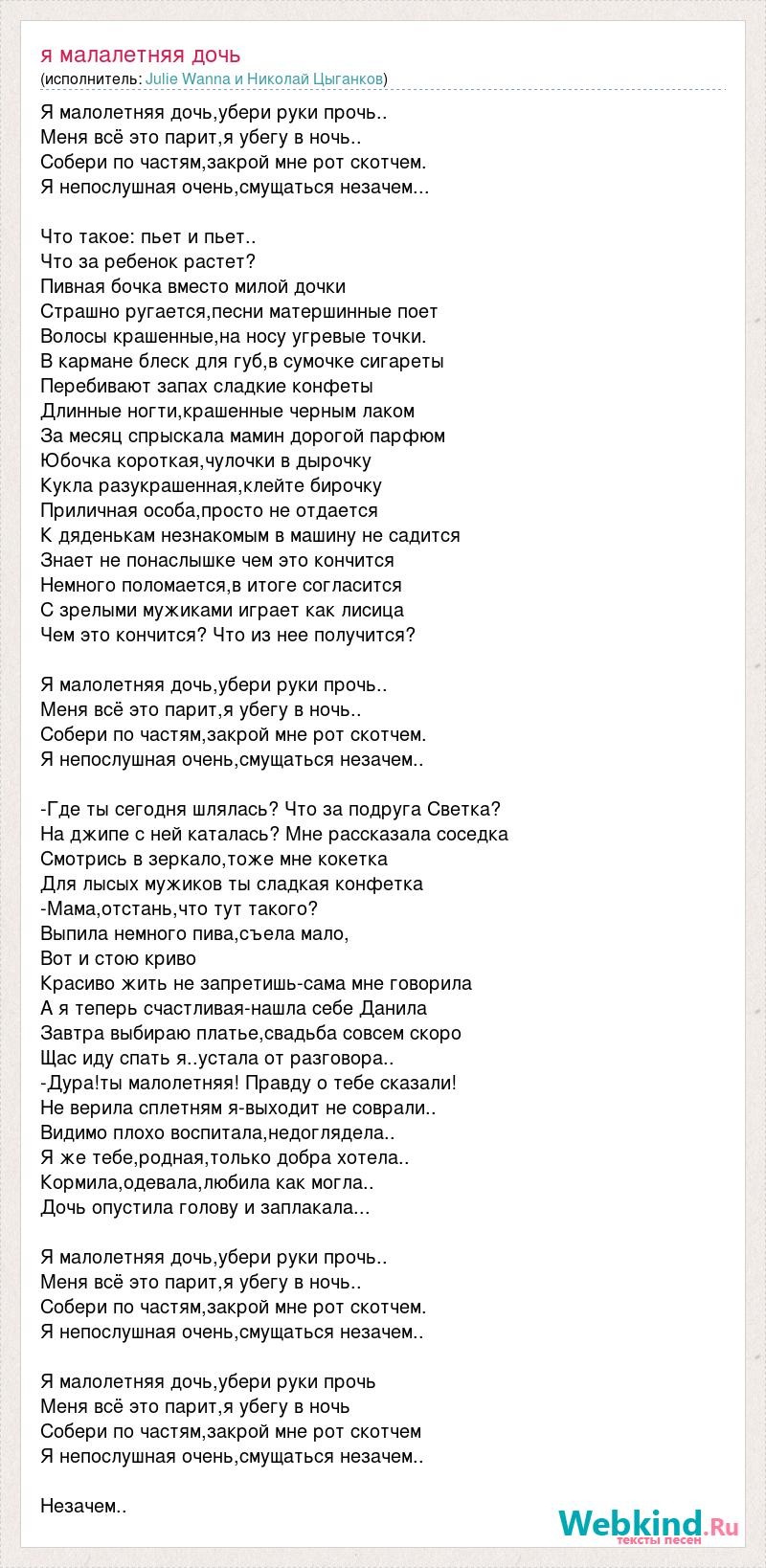 я малалетняя дочь
(исполнитель: Julie Wanna и Николай Цыганков)

Я малолетняя дочь,убери руки прочь..
Меня всё это парит,я убегу в ночь..
Собери по частям,закрой мне рот скотчем.
Я непослушная очень,смущаться незачем...

Что такое: пьет и пьет..
Что за ребенок растет?
Пивная бочка вместо милой дочки
Страшно ругается,песни матершинные поет
Волосы крашенные,на носу угревые точки.
В кармане блеск для губ,в сумочке сигареты
Перебивают запах сладкие конфеты
Длинные ногти,крашенные черным лаком
За месяц спрыскала мамин дорогой парфюм
Юбочка короткая,чулочки в дырочку
Кукла разукрашенная,клейте бирочку
Приличная особа,просто не отдается
К дяденькам незнакомым в машину не садится
Знает не понаслышке чем это кончится
Немного поломается,в итоге согласится
С зрелыми мужиками играет как лисица
Чем это кончится? Что из нее получится?

Я малолетняя дочь,убери руки прочь..
Меня всё это парит,я убегу в ночь..
Собери по частям,закрой мне рот скотчем.
Я непослушная очень,смущаться незачем..

-Где ты сегодня шлялась? Что за подруга Светка?
На джипе с ней каталась? Мне рассказала соседка
Смотрись в зеркало,тоже мне кокетка
Для лысых мужиков ты сладкая конфетка
-Мама,отстань,что тут такого?
Выпила немного пива,съела мало,
Вот и стою криво
Красиво жить не запретишь-сама мне говорила
А я теперь счастливая-нашла себе Данила
Завтра выбираю платье,свадьба совсем скоро
Щас иду спать я..устала от разговора..
-Дура!ты малолетняя! Правду о тебе сказали!
Не верила сплетням я-выходит не соврали..
Видимо плохо воспитала,недоглядела..
Я же тебе,родная,только добра хотела..
Кормила,одевала,любила как могла..
Дочь опустила голову и заплакала...

Я малолетняя дочь,убери руки прочь..
Меня всё это парит,я убегу в ночь..
Собери по частям,закрой мне рот скотчем.
Я непослушная очень,смущаться незачем..

Я малолетняя дочь,убери руки прочь
Меня всё это парит,я убегу в ночь
Собери по частям,закрой мне рот скотчем
Я непослушная очень,смущаться незачем..

Незачем..

Webkind.Ru тексты песен